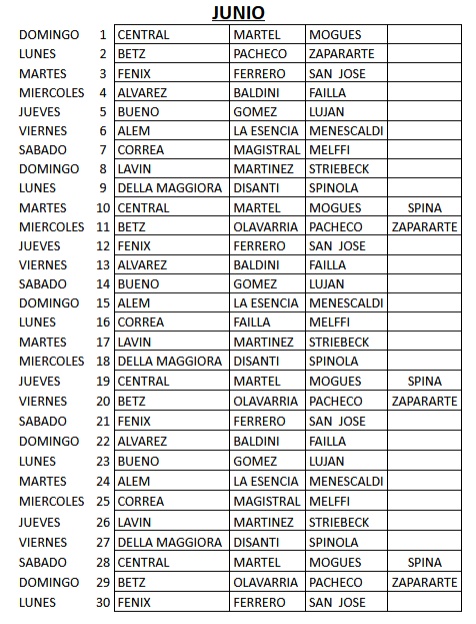 JUNIO

| | | | | | |
|---|---|---|---|---|---|
| DOMINGO | 1 | CENTRAL | MARTEL | MOGUES | |
| LUNES | 2 | BETZ | PACHECO | ZAPARARTE | |
| MARTES | 3 | FENIX | FERRERO | SAN JOSE | |
| MIERCOLES | 4 | ALVAREZ | BALDINI | FAILLA | |
| JUEVES | 5 | BUENO | GOMEZ | LUJAN | |
| VIERNES | 6 | ALEM | LA ESENCIA | MENESCALDI | |
| SABADO | 7 | CORREA | MAGISTRAL | MELFFI | |
| DOMINGO | 8 | LAVIN | MARTINEZ | STRIEBECK | |
| LUNES | 9 | DELLA MAGGIORA | DISANTI | SPINOLA | |
| MARTES | 10 | CENTRAL | MARTEL | MOGUES | SPINA |
| MIERCOLES | 11 | BETZ | OLAVARRIA | PACHECO | ZAPARARTE |
| JUEVES | 12 | FENIX | FERRERO | SAN JOSE | |
| VIERNES | 13 | ALVAREZ | BALDINI | FAILLA | |
| SABADO | 14 | BUENO | GOMEZ | LUJAN | |
| DOMINGO | 15 | ALEM | LA ESENCIA | MENESCALDI | |
| LUNES | 16 | CORREA | FAILLA | MELFFI | |
| MARTES | 17 | LAVIN | MARTINEZ | STRIEBECK | |
| MIERCOLES | 18 | DELLA MAGGIORA | DISANTI | SPINOLA | |
| JUEVES | 19 | CENTRAL | MARTEL | MOGUES | SPINA |
| VIERNES | 20 | BETZ | OLAVARRIA | PACHECO | ZAPARARTE |
| SABADO | 21 | FENIX | FERRERO | SAN JOSE | |
| DOMINGO | 22 | ALVAREZ | BALDINI | FAILLA | |
| LUNES | 23 | BUENO | GOMEZ | LUJAN | |
| MARTES | 24 | ALEM | LA ESENCIA | MENESCALDI | |
| MIERCOLES | 25 | CORREA | MAGISTRAL | MELFFI | |
| JUEVES | 26 | LAVIN | MARTINEZ | STRIEBECK | |
| VIERNES | 27 | DELLA MAGGIORA | DISANTI | SPINOLA | |
| SABADO | 28 | CENTRAL | MARTEL | MOGUES | SPINA |
| DOMINGO | 29 | BETZ | OLAVARRIA | PACHECO | ZAPARARTE |
| LUNES | 30 | FENIX | FERRERO | SAN JOSE | |